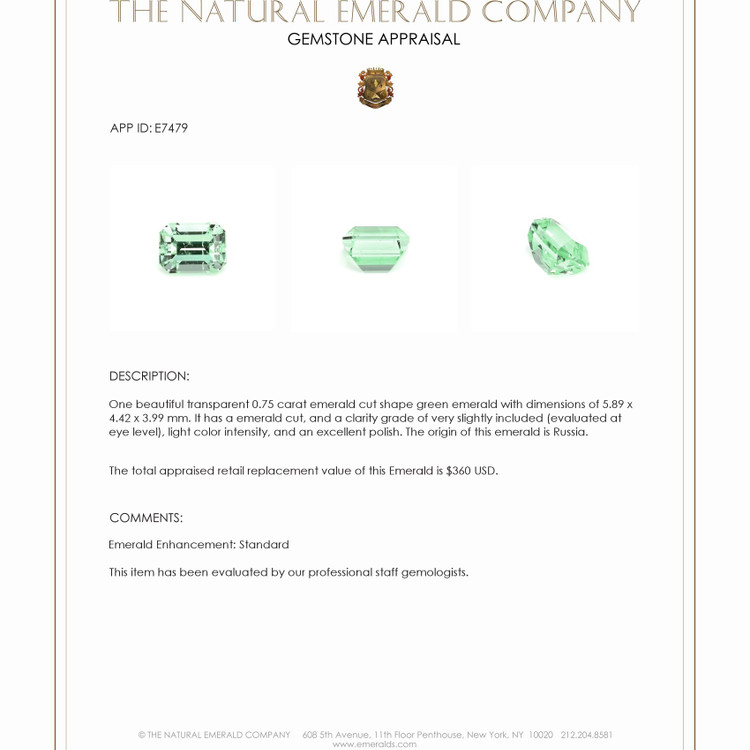 THE NATURAL EMERALD COMPANY
GEMSTONE APPRAISAL

APP ID: E7479

DESCRIPTION:

One beautiful transparent 0.75 carat emerald cut shape green emerald with dimensions of 5.89 x 4.42 x 3.99 mm. It has a emerald cut, and a clarity grade of very slightly included (evaluated at eye level), light color intensity, and an excellent polish. The origin of this emerald is Russia.

The total appraised retail replacement value of this Emerald is $360 USD.

COMMENTS:

Emerald Enhancement: Standard

This item has been evaluated by our professional staff gemologists.

© THE NATURAL EMERALD COMPANY 608 5th Avenue, 11th Floor Penthouse, New York, NY 10020 212.204.8581
www.emeralds.com